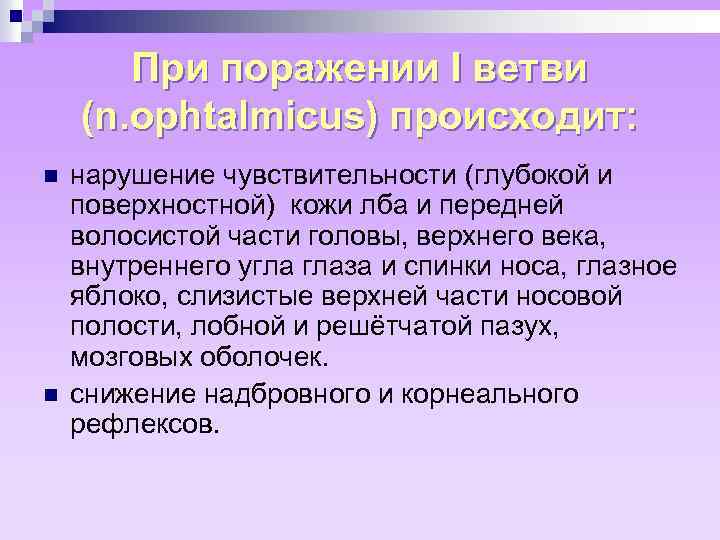 При поражении I ветви (n.ophtalmicus) происходит:

нарушение чувствительности (глубокой и поверхностной) кожи лба и передней волосистой части головы, верхнего века, внутреннего угла глаза и спинки носа, глазное яблоко, слизистые верхней части носовой полости, лобной и решётчатой пазух, мозговых оболочек.

снижение надбровного и корнеального рефлексов.